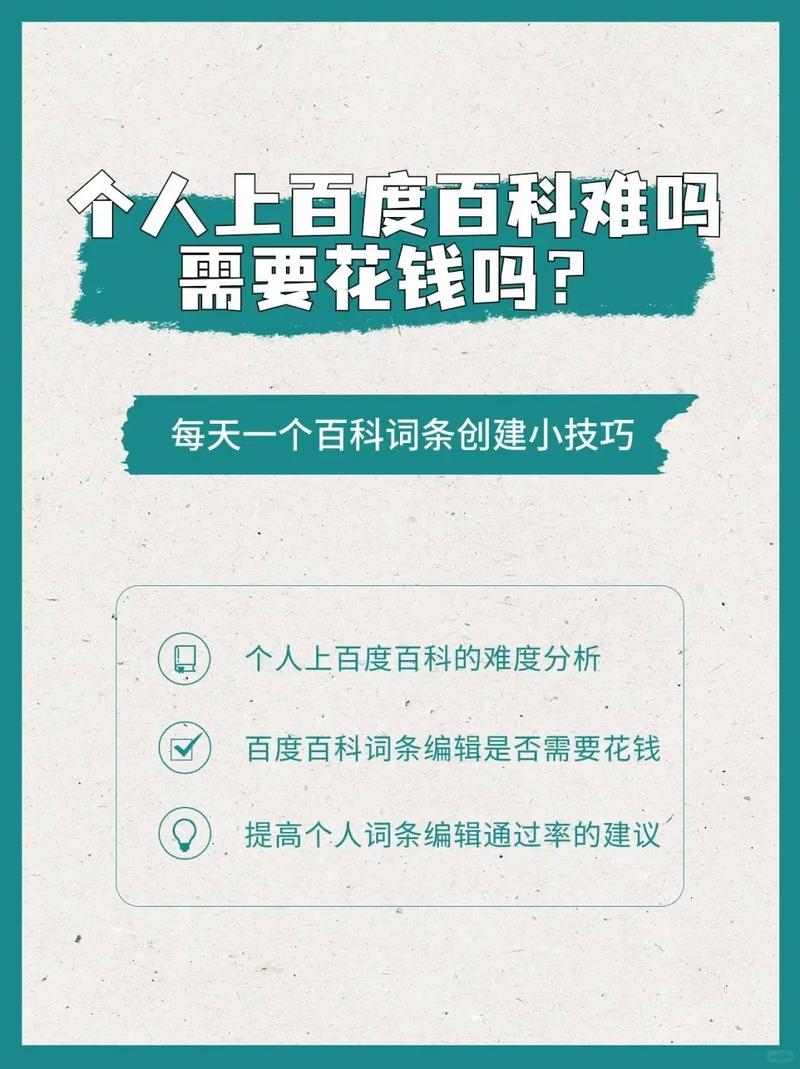 个人上百度百科难吗
需要花钱吗？

每天一个百科词条创建小技巧

个人上百度百科的难度分析

百度百科词条编辑是否需要花钱

提高个人词条编辑通过率的建议